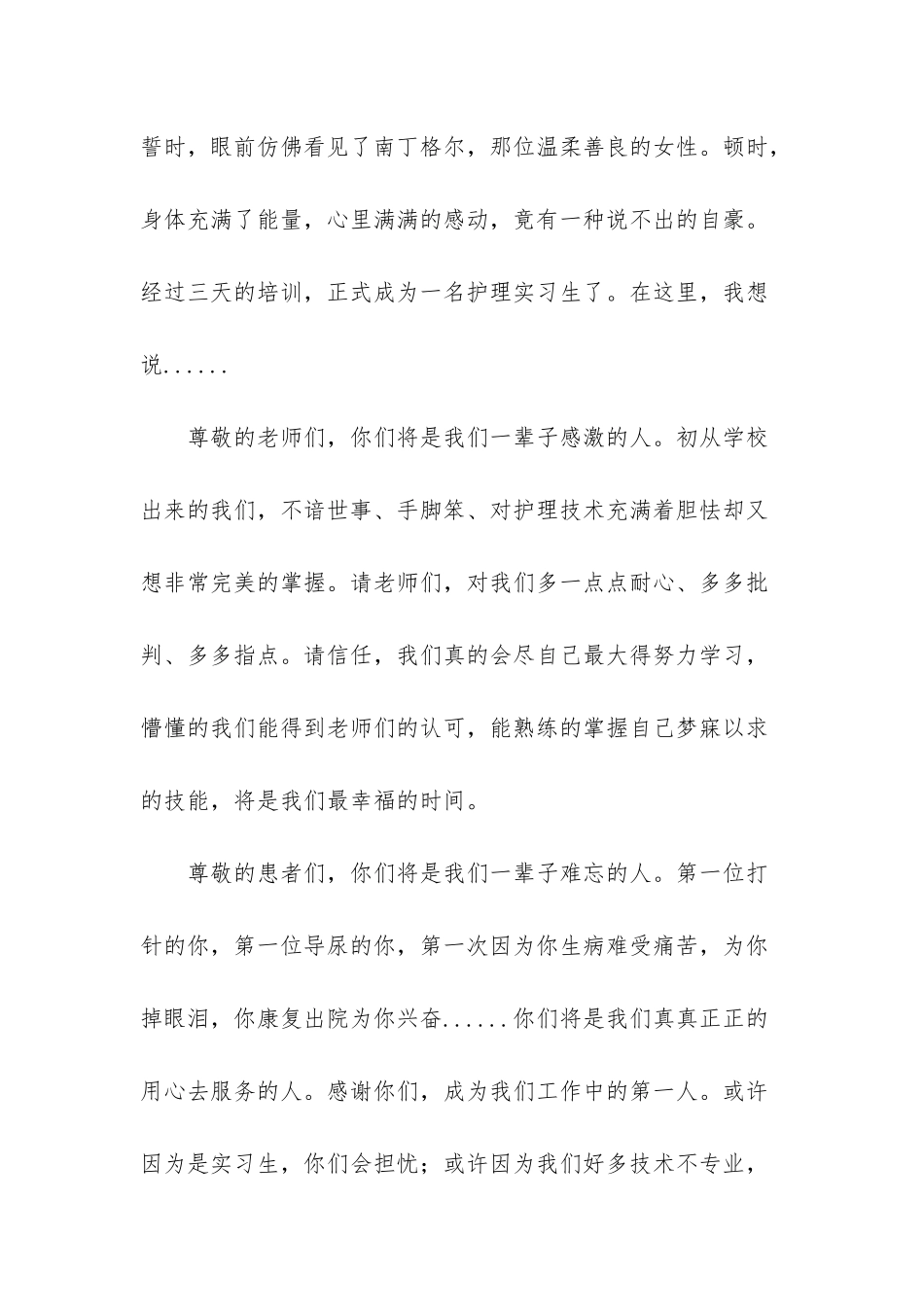 誓时，眼前仿佛看见了南丁格尔，那位温柔善良的女性。顿时，身体充满了能量，心里满满的感动，竟有一种说不出的自豪。经过三天的培训，正式成为一名护理实习生了。在这里，我想说......

尊敬的老师们，你们将是我们一辈子感激的人。初从学校出来的我们，不谙世事、手脚笨、对护理技术充满着胆怯却又想非常完美的掌握。请老师们，对我们多一点点耐心、多多批判、多多指点。请信任，我们真的会尽自己最大得努力学习，懵懂的我们能得到老师们的认可，能熟练的掌握自己梦寐以求的技能，将是我们最幸福的时间。

尊敬的患者们，你们将是我们一辈子难忘的人。第一位打针的你，第一位导尿的你，第一次因为你生病难受痛苦，为你掉眼泪，你康复出院为你兴奋......你们将是我们真真正正的用心去服务的人。感谢你们，成为我们工作中的第一人。或许因为是实习生，你们会担忧；或许因为我们好多技术不专业，